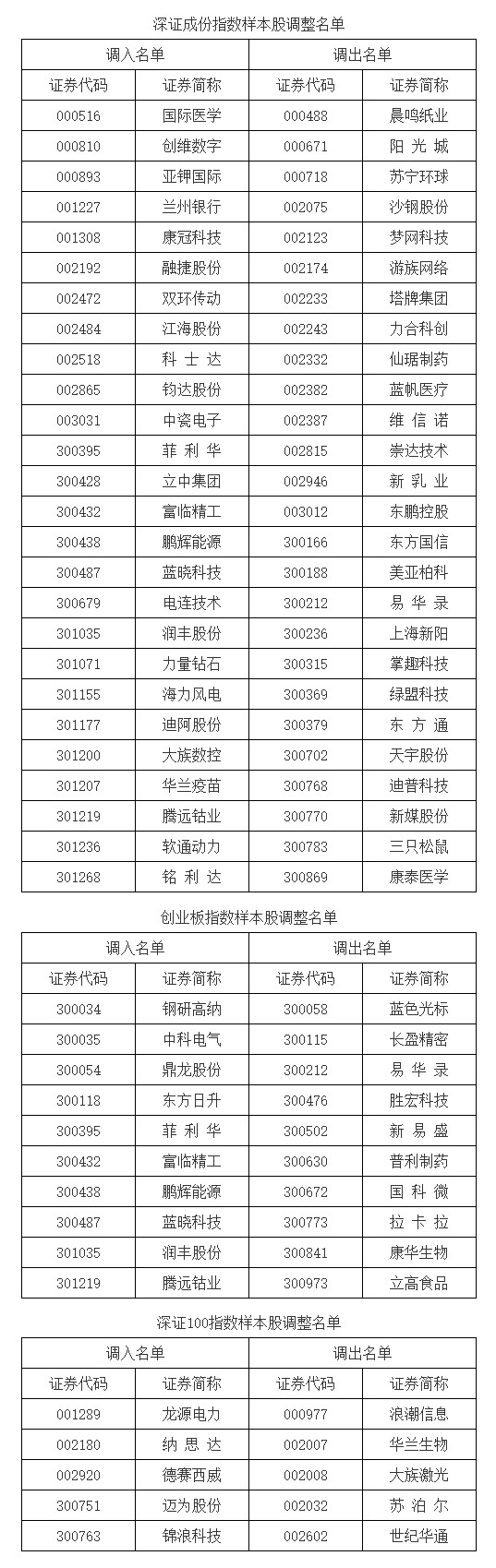 深证成份指数样本股调整名单

| 调入名单 | | 调出名单 | |
|---|---|---|---|
| 证券代码 | 证券简称 | 证券代码 | 证券简称 |
| 000516 | 国际医学 | 000488 | 晨鸣纸业 |
| 000810 | 创维数字 | 000671 | 阳 光 城 |
| 000893 | 亚钾国际 | 000718 | 苏宁环球 |
| 001227 | 兰州银行 | 002075 | 沙钢股份 |
| 001308 | 康冠科技 | 002123 | 梦网科技 |
| 002192 | 融捷股份 | 002174 | 游族网络 |
| 002472 | 双环传动 | 002233 | 塔牌集团 |
| 002484 | 江海股份 | 002243 | 力合科创 |
| 002518 | 科 士 达 | 002332 | 仙琚制药 |
| 002865 | 钧达股份 | 002382 | 蓝帆医疗 |
| 003031 | 中瓷电子 | 002387 | 维 信 诺 |
| 300395 | 菲 利 华 | 002815 | 崇达技术 |
| 300428 | 立中集团 | 002946 | 新 乳 业 |
| 300432 | 富临精工 | 003012 | 东鹏控股 |
| 300438 | 鹏辉能源 | 300166 | 东方国信 |
| 300487 | 蓝晓科技 | 300188 | 美亚柏科 |
| 300679 | 电连技术 | 300212 | 易 华 录 |
| 301035 | 润丰股份 | 300236 | 上海新阳 |
| 301071 | 力量钻石 | 300315 | 掌趣科技 |
| 301155 | 海力风电 | 300369 | 绿盟科技 |
| 301177 | 迪阿股份 | 300379 | 东 方 通 |
| 301200 | 大族数控 | 300702 | 天宇股份 |
| 301207 | 华兰疫苗 | 300768 | 迪普科技 |
| 301219 | 腾远钴业 | 300770 | 新媒股份 |
| 301236 | 软通动力 | 300783 | 三只松鼠 |
| 301268 | 铭 利 达 | 300869 | 康泰医学 |

创业板指数样本股调整名单

| 调入名单 | | 调出名单 | |
|---|---|---|---|
| 证券代码 | 证券简称 | 证券代码 | 证券简称 |
| 300034 | 钢研高纳 | 300058 | 蓝色光标 |
| 300035 | 中科电气 | 300115 | 长盈精密 |
| 300054 | 鼎龙股份 | 300212 | 易 华 录 |
| 300118 | 东方日升 | 300476 | 胜宏科技 |
| 300395 | 菲 利 华 | 300502 | 新 易 盛 |
| 300432 | 富临精工 | 300630 | 普利制药 |
| 300438 | 鹏辉能源 | 300672 | 国 科 微 |
| 300487 | 蓝晓科技 | 300773 | 拉 卡 拉 |
| 301035 | 润丰股份 | 300841 | 康华生物 |
| 301219 | 腾远钴业 | 300973 | 立高食品 |

深证100指数样本股调整名单

| 调入名单 | | 调出名单 | |
|---|---|---|---|
| 证券代码 | 证券简称 | 证券代码 | 证券简称 |
| 001289 | 龙源电力 | 000977 | 浪潮信息 |
| 002180 | 纳 思 达 | 002007 | 华兰生物 |
| 002920 | 德赛西威 | 002008 | 大族激光 |
| 300751 | 迈为股份 | 002032 | 苏 泊 尔 |
| 300763 | 锦浪科技 | 002602 | 世纪华通 |